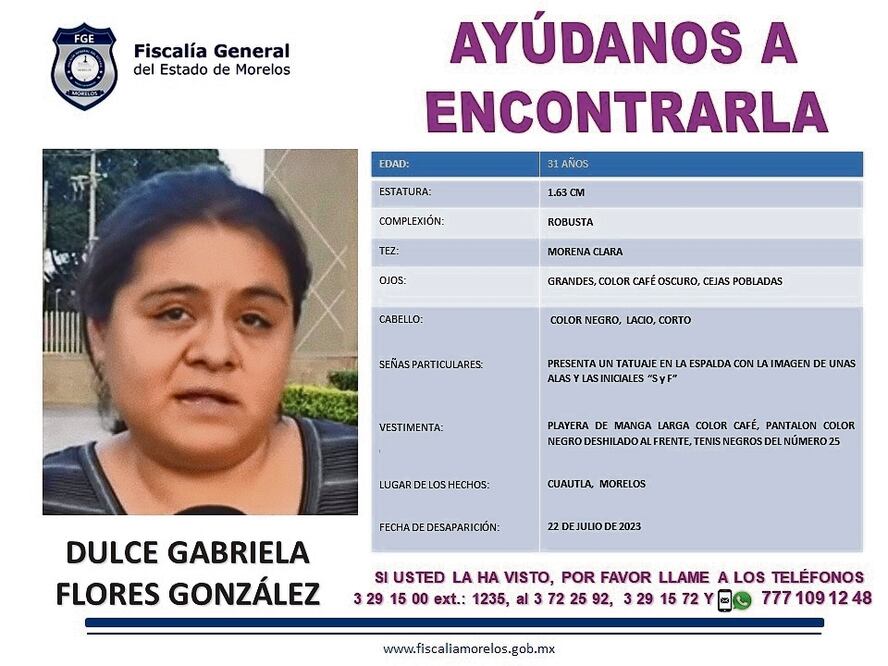 FGE
MORELOS

Fiscalía General del Estado de Morelos

AYÚDANOS A ENCONTRARLA

| EDAD: | 31 AÑOS |
|---|---|
| ESTATURA: | 1.63 CM |
| COMPLEXIÓN: | ROBUSTA |
| TEZ: | MORENA CLARA |
| OJOS: | GRANDES, COLOR CAFÉ OSCURO, CEJAS POBLADAS |
| CABELLO: | COLOR NEGRO, LACIO, CORTO |
| SEÑAS PARTICULARES: | PRESENTA UN TATUAJE EN LA ESPALDA CON LA IMAGEN DE UNAS ALAS Y LAS INICIALES "S y F" |
| VESTIMENTA: | PLAYERA DE MANGA LARGA COLOR CAFÉ, PANTALON COLOR NEGRO DESHILADO AL FRENTE, TENIS NEGROS DEL NÚMERO 25 |
| LUGAR DE LOS HECHOS: | CUAUTLA, MORELOS |
| FECHA DE DESAPARICIÓN: | 22 DE JULIO DE 2023 |

DULCE GABRIELA FLORES GONZÁLEZ

SI USTED LA HA VISTO, POR FAVOR LLAME A LOS TELÉFONOS 3 29 15 00 ext.: 1235, al 3 72 25 92, 3 29 15 72 Y 777 109 12 48

www.fiscaliamorelos.gob.mx